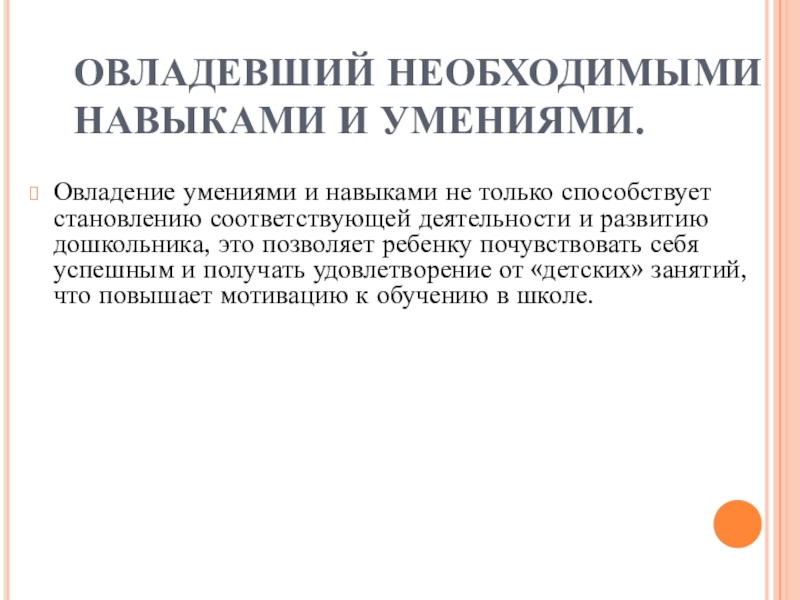 ОВЛАДЕВШИЙ НЕОБХОДИМЫМИ НАВЫКАМИ И УМЕНИЯМИ.

Овладение умениями и навыками не только способствует становлению соответствующей деятельности и развитию дошкольника, это позволяет ребенку почувствовать себя успешным и получать удовлетворение от «детских» занятий, что повышает мотивацию к обучению в школе.